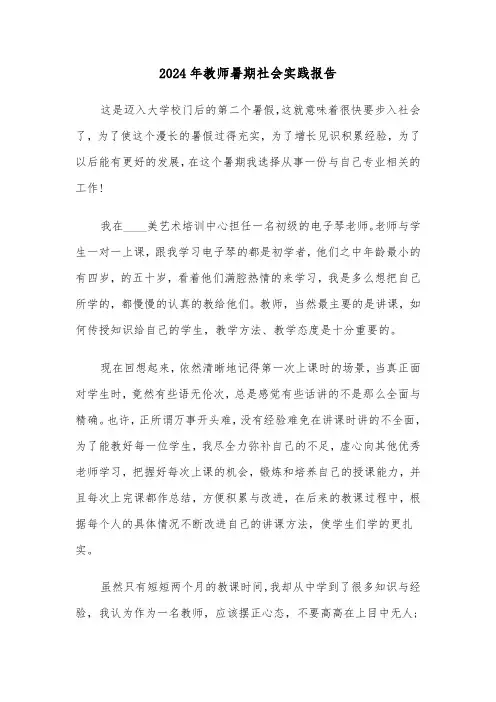 2024年教师暑期社会实践报告

这是迈入大学校门后的第二个暑假，这就意味着很快要步入社会了，为了使这个漫长的暑假过得充实，为了增长见识积累经验，为了以后能有更好的发展，在这个暑期我选择从事一份与自己专业相关的工作！

我在____美艺术培训中心担任一名初级的电子琴老师。老师与学生一对一上课，跟我学习电子琴的都是初学者，他们之中年龄最小的有四岁，的五十岁，看着他们满腔热情的来学习，我是多么想把自己所学的，都慢慢的认真的教给他们。教师，当然最主要的是讲课，如何传授知识给自己的学生，教学方法、教学态度是十分重要的。

现在回想起来，依然清晰地记得第一次上课时的场景，当真正面对学生时，竟然有些语无伦次，总是感觉有些话讲的不是那么全面与精确。也许，正所谓万事开头难，没有经验难免在讲课时讲的不全面，为了能教好每一位学生，我尽全力弥补自己的不足，虚心向其他优秀老师学习，把握好每次上课的机会，锻炼和培养自己的授课能力，并且每次上完课都作总结，方便积累与改进，在后来的教课过程中，根据每个人的具体情况不断改进自己的讲课方法，使学生们学的更扎实。

虽然只有短短两个月的教课时间，我却从中学到了很多知识与经验，我认为作为一名教师，应该摆正心态，不要高高在上目中无人；